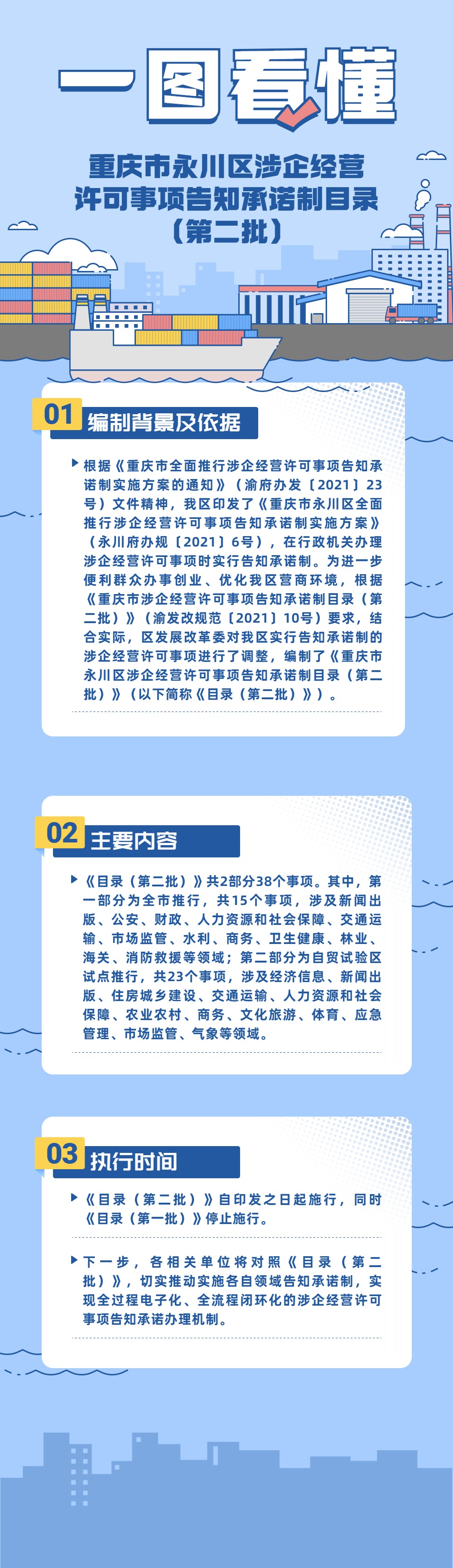 一图看懂

重庆市永川区涉企经营许可事项告知承诺制目录（第二批）

01 编制背景及依据

根据《重庆市全面推行涉企经营许可事项告知承诺制实施方案的通知》（渝府办发〔2021〕23号）文件精神，我区印发了《重庆市永川区全面推行涉企经营许可事项告知承诺制实施方案》（永川府办规〔2021〕6号），在行政机关办理涉企经营许可事项时实行告知承诺制。为进一步便利群众办事创业、优化我区营商环境，根据《重庆市涉企经营许可事项告知承诺制目录（第二批）》（渝发改规范〔2021〕10号）要求，结合实际，区发展改革委对我区实行告知承诺制的涉企经营许可事项进行了调整，编制了《重庆市永川区涉企经营许可事项告知承诺制目录（第二批）》（以下简称《目录（第二批）》）。

02 主要内容

《目录（第二批）》共2部分38个事项。其中，第一部分为全市推行，共15个事项，涉及新闻出版、公安、财政、人力资源和社会保障、交通运输、市场监管、水利、商务、卫生健康、林业、海关、消防救援等领域；第二部分为自贸试验区试点推行，共23个事项，涉及经济信息、新闻出版、住房城乡建设、交通运输、人力资源和社会保障、农业农村、商务、文化旅游、体育、应急管理、市场监管、气象等领域。

03 执行时间

《目录（第二批）》自印发之日起施行，同时《目录（第一批）》停止施行。

下一步，各相关单位将对照《目录（第二批）》，切实推动实施各自领域告知承诺制，实现全过程电子化、全流程闭环化的涉企经营许可事项告知承诺办理机制。